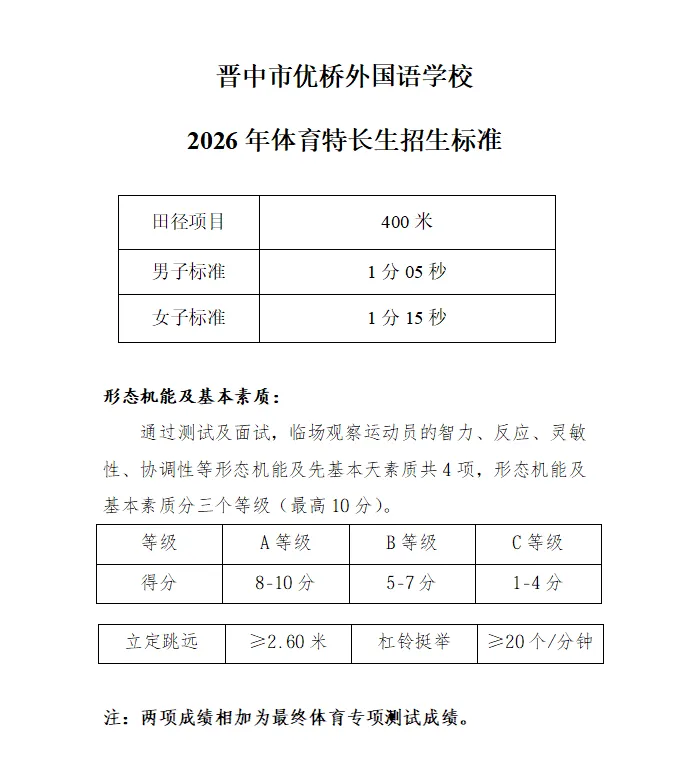 晋中市优桥外国语学校

2026年体育特长生招生标准

| 田径项目 | 400米 |
|---|---|
| 男子标准 | 1分05秒 |
| 女子标准 | 1分15秒 |

形态机能及基本素质：

通过测试及面试，临场观察运动员的智力、反应、灵敏性、协调性等形态机能及先基本天素质共4项，形态机能及基本素质分三个等级（最高10分）。

| 等级 | A等级 | B等级 | C等级 |
|---|---|---|---|
| 得分 | 8-10分 | 5-7分 | 1-4分 |

| 立定跳远 | ≥2.60米 | 杠铃挺举 | ≥20个/分钟 |
|---|---|---|---|

注：两项成绩相加为最终体育专项测试成绩。